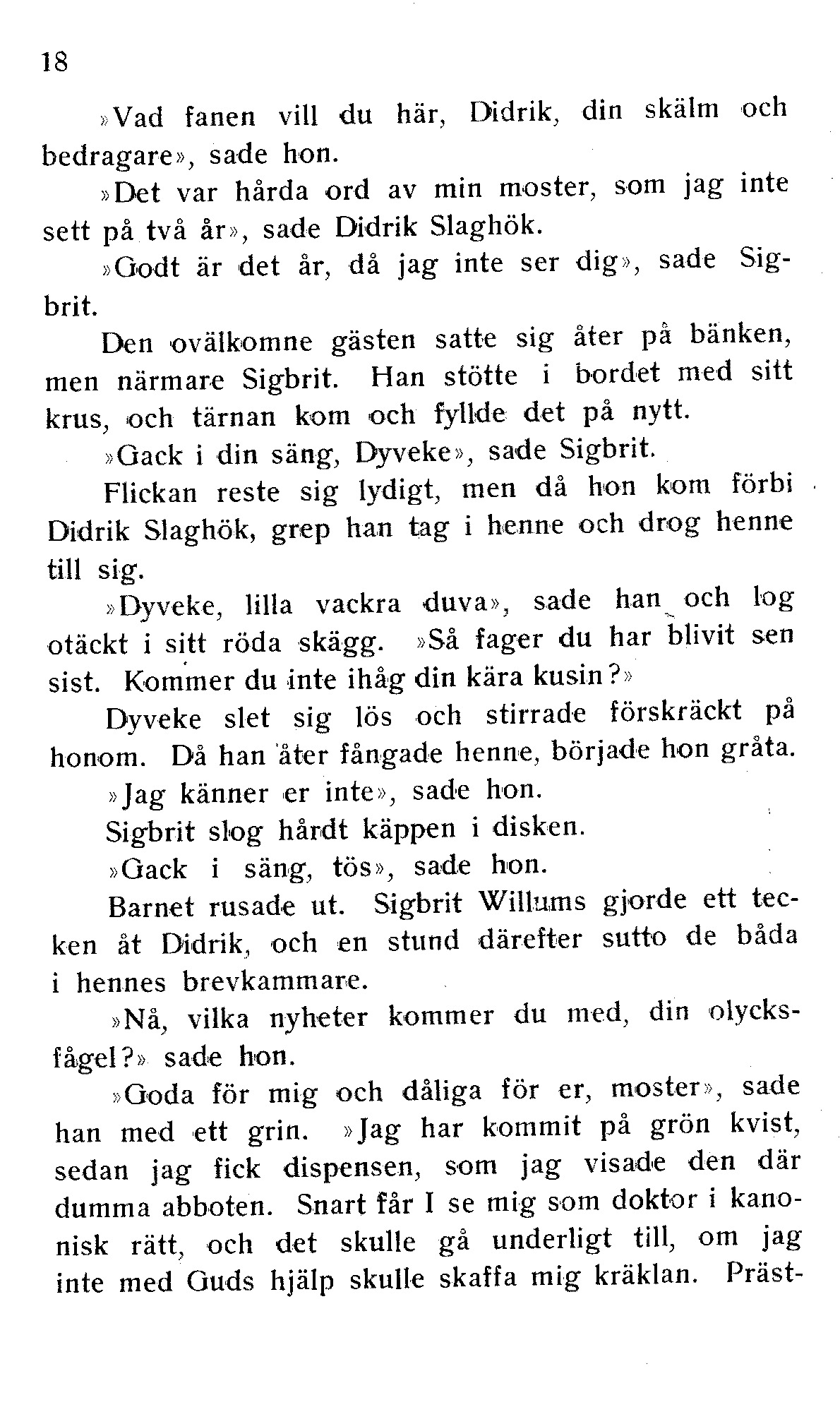 18

»Vad fanen vill du här, Didrik, din skälm och bedragare», sade hon.

»Det var hårda ord av min moster, som jag inte sett på två år», sade Didrik Slaghök.

»Godt är det år, då jag inte ser dig», sade Sigbrit.

Den ovälkomne gästen satte sig åter på bänken, men närmare Sigbrit. Han stötte i bordet med sitt krus, och tärnan kom och fyllde det på nytt.

»Gack i din säng, Dyveke», sade Sigbrit.

Flickan reste sig lydigt, men då hon kom förbi Didrik Slaghök, grep han tag i henne och drog henne till sig.

»Dyveke, lilla vackra duva», sade han och log otäckt i sitt röda skägg. »Så fager du har blivit sen sist. Kommer du inte ihåg din kära kusin?»

Dyveke slet sig lös och stirrade förskräckt på honom. Då han åter fångade henne, började hon gråta.

»Jag känner er inte», sade hon.

Sigbrit slog hårdt käppen i disken.

»Gack i säng, tös», sade hon.

Barnet rusade ut. Sigbrit Willums gjorde ett tecken åt Didrik, och en stund därefter sutto de båda i hennes brevkammare.

»Nå, vilka nyheter kommer du med, din olycksfågel?» sade hon.

»Goda för mig och dåliga för er, moster», sade han med ett grin. »Jag har kommit på grön kvist, sedan jag fick dispensen, som jag visade den där dumma abboten. Snart får I se mig som doktor i kanonisk rätt, och det skulle gå underligt till, om jag inte med Guds hjälp skulle skaffa mig kräklan. Präst-